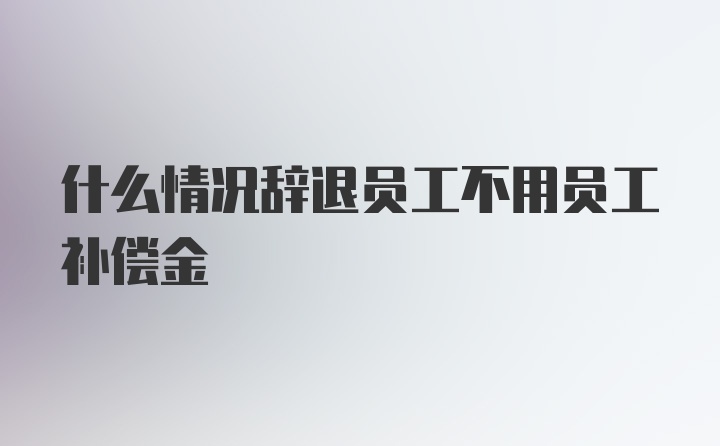 什么情况辞退员工不用员工补偿金